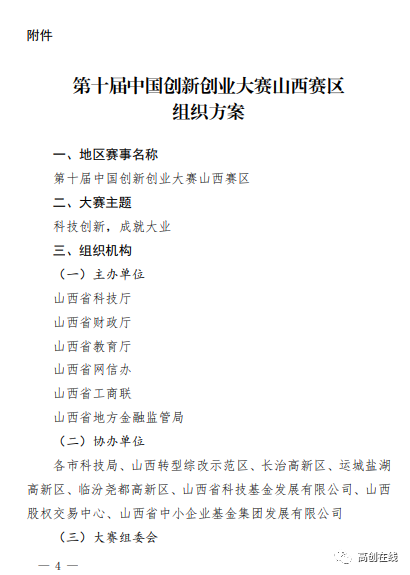 附件

第十届中国创新创业大赛山西赛区
组织方案

一、地区赛事名称

第十届中国创新创业大赛山西赛区

二、大赛主题

科技创新，成就大业

三、组织机构

（一）主办单位

山西省科技厅

山西省财政厅

山西省教育厅

山西省网信办

山西省工商联

山西省地方金融监管局

（二）协办单位

各市科技局、山西转型综改示范区、长治高新区、运城盐湖高新区、临汾尧都高新区、山西省科技基金发展有限公司、山西股权交易中心、山西省中小企业基金集团发展有限公司

（三）大赛组委会

— 4 —

高创在线